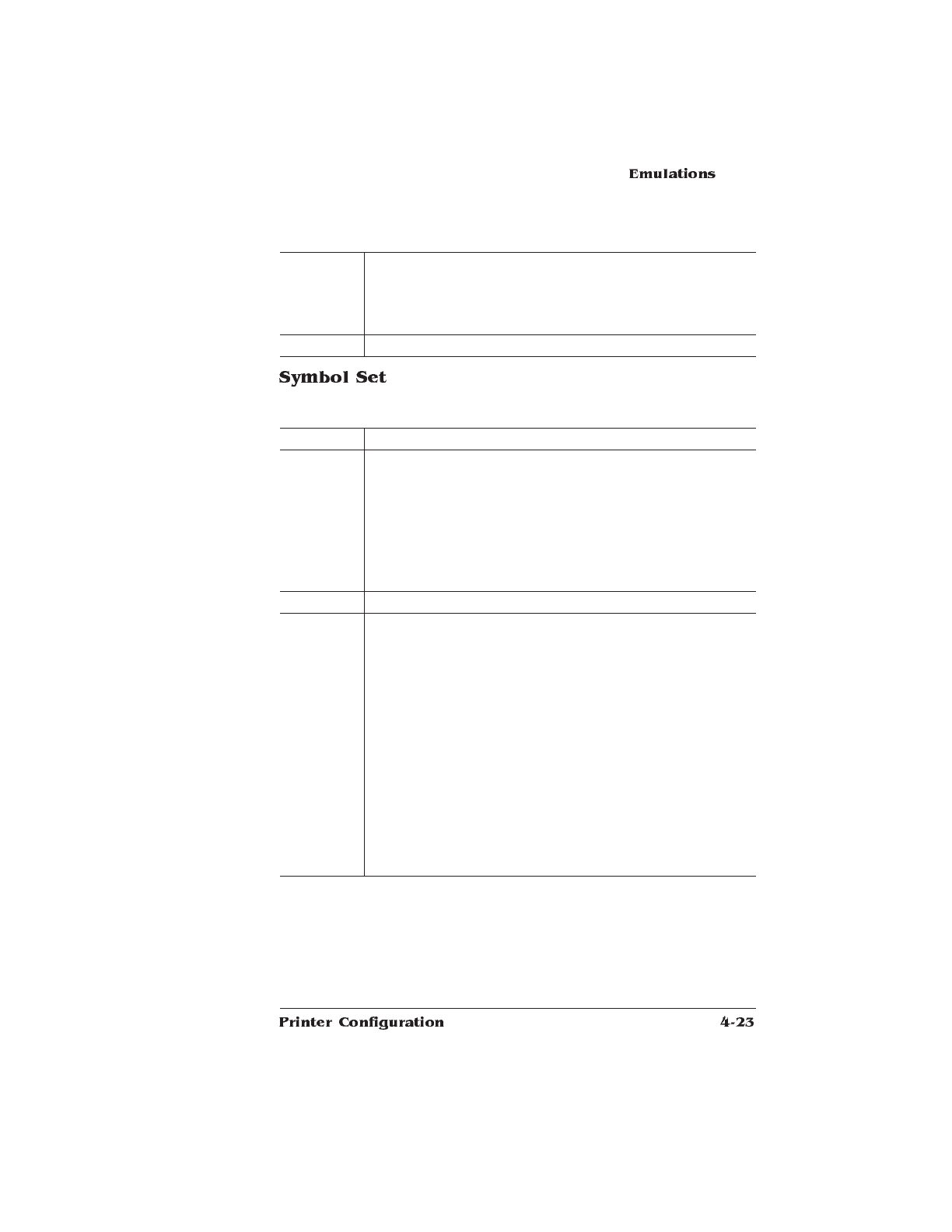 Emulations

Symbol Set

Printer Configuration

4-23